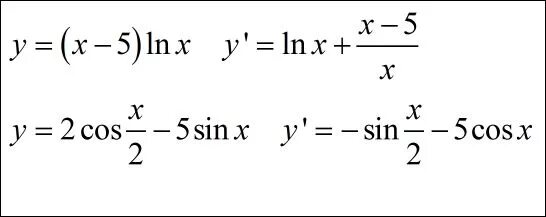 $y = (x-5)\ln x \quad y' = \ln x + \frac{x-5}{x}$

$y = 2\cos\frac{x}{2} - 5\sin x \quad y' = -\sin\frac{x}{2} - 5\cos x$